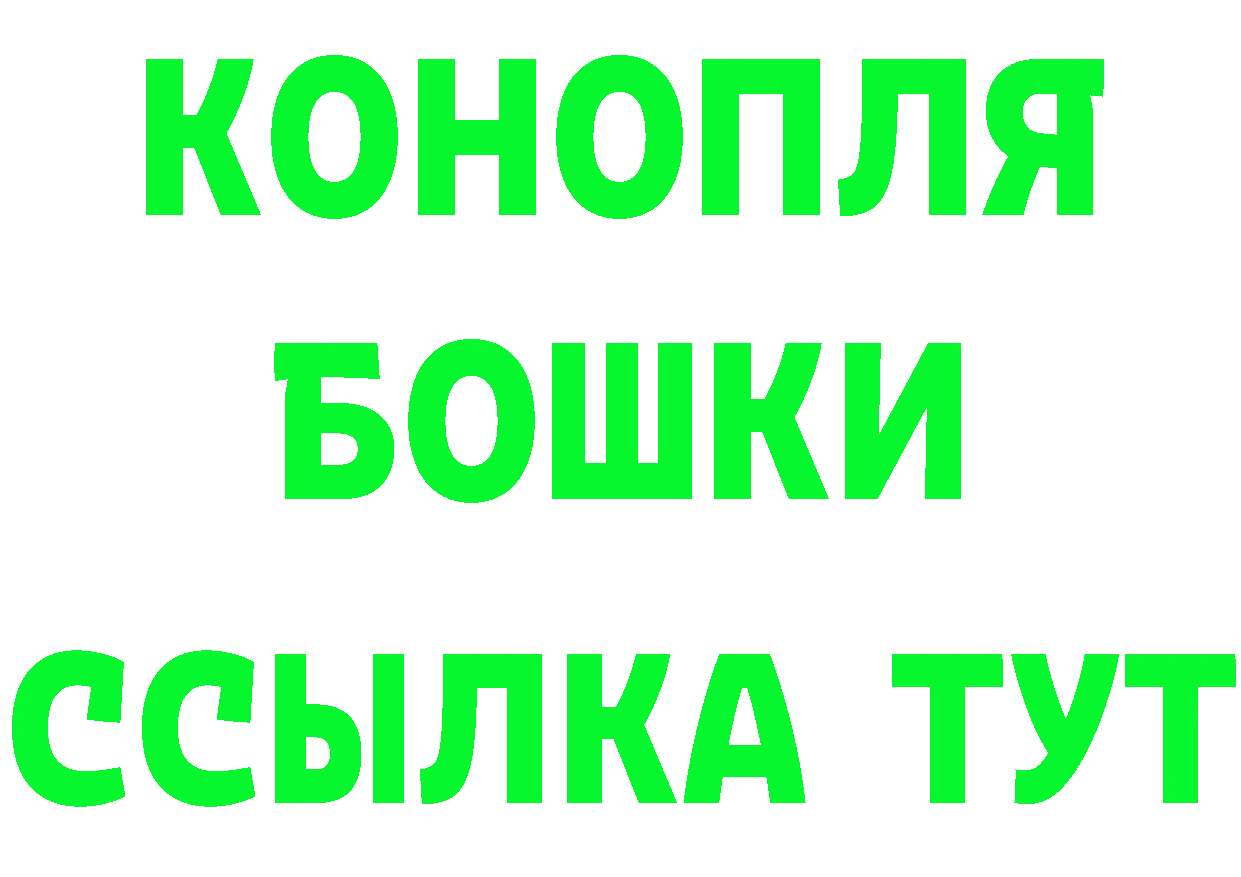 КОНОПЛЯ
БОШКИ
ССЫЛКА ТУТ